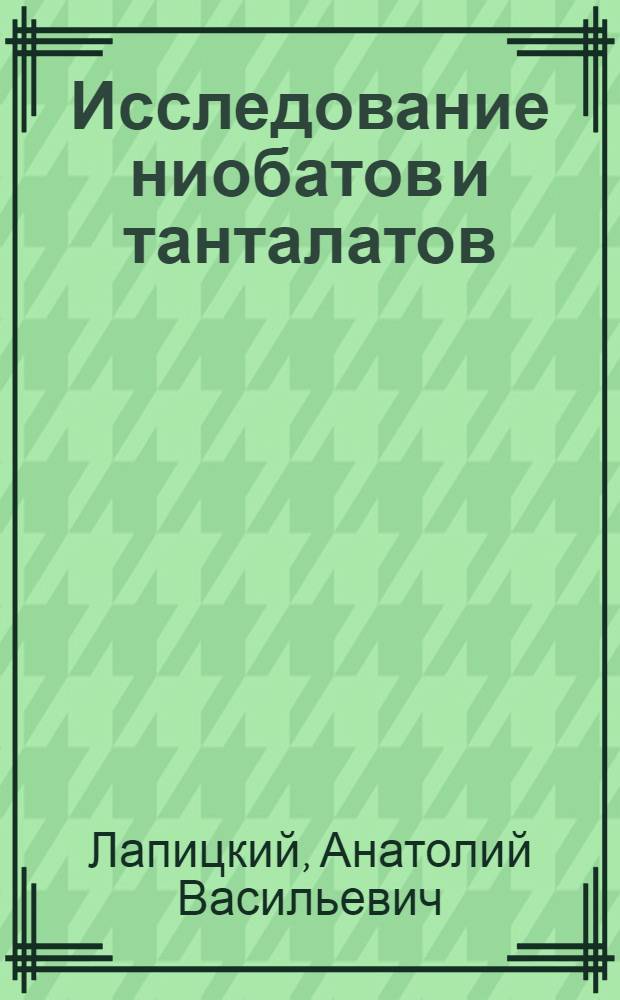 Исследование ниобатов и танталатов

Лапицкий, Анатолий Васильевич